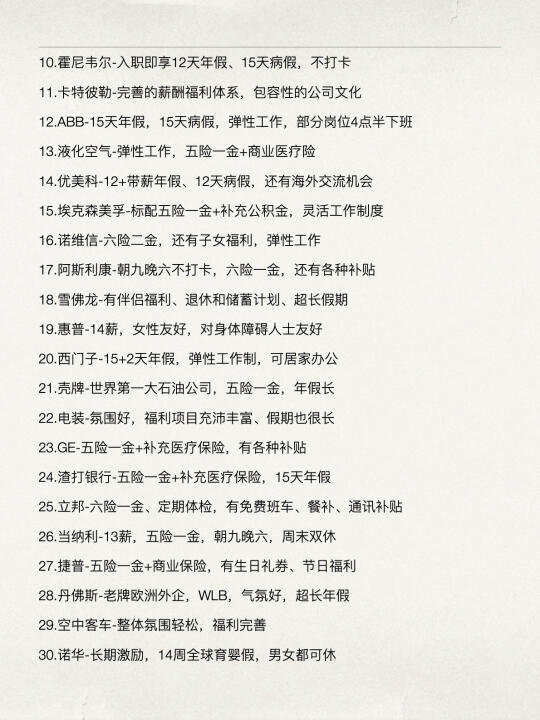 10.霍尼韦尔-入职即享12天年假、15天病假，不打卡

11.卡特彼勒-完善的薪酬福利体系，包容性的公司文化

12.ABB-15天年假，15天病假，弹性工作，部分岗位4点半下班

13.液化空气-弹性工作，五险一金+商业医疗险

14.优美科-12+带薪年假、12天病假，还有海外交流机会

15.埃克森美孚-标配五险一金+补充公积金，灵活工作制度

16.诺维信-六险二金，还有子女福利，弹性工作

17.阿斯利康-朝九晚六不打卡，六险一金，还有各种补贴

18.雪佛龙-有伴侣福利、退休和储蓄计划、超长假期

19.惠普-14薪，女性友好，对身体障碍人士友好

20.西门子-15+2天年假，弹性工作制，可居家办公

21.壳牌-世界第一大石油公司，五险一金，年假长

22.电装-氛围好，福利项目充沛丰富、假期也很长

23.GE-五险一金+补充医疗保险，有各种补贴

24.渣打银行-五险一金+补充医疗保险，15天年假

25.立邦-六险一金、定期体检，有免费班车、餐补、通讯补贴

26.当纳利-13薪，五险一金，朝九晚六，周末双休

27.捷普-五险一金+商业保险，有生日礼券、节日福利

28.丹佛斯-老牌欧洲外企，WLB，气氛好，超长年假

29.空中客车-整体氛围轻松，福利完善

30.诺华-长期激励，14周全球育婴假，男女都可休